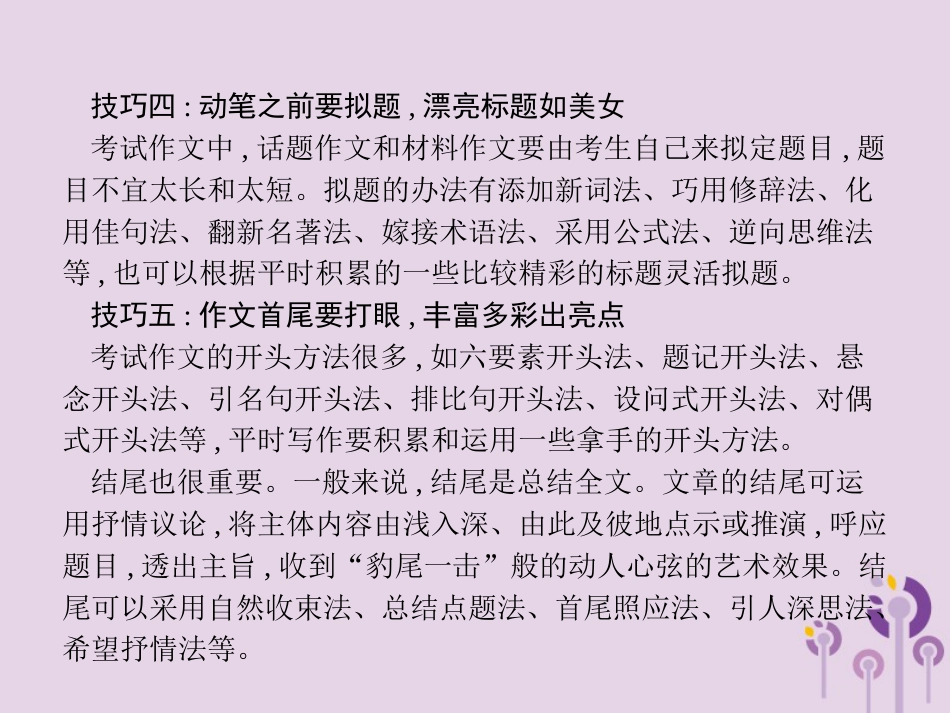 技巧四：动笔之前要拟题，漂亮标题如美女

考试作文中，话题作文和材料作文要由考生自己来拟定题目，题目不宜太长和太短。拟题的办法有添加新词法、巧用修辞法、化用佳句法、翻新名著法、嫁接术语法、采用公式法、逆向思维法等，也可以根据平时积累的一些比较精彩的标题灵活拟题。

技巧五：作文首尾要打眼，丰富多彩出亮点

考试作文的开头方法很多，如六要素开头法、题记开头法、悬念开头法、引名句开头法、排比句开头法、设问式开头法、对偶式开头法等，平时写作要积累和运用一些拿手的开头方法。

结尾也很重要。一般来说，结尾是总结全文。文章的结尾可运用抒情议论，将主体内容由浅入深、由此及彼地点示或推演，呼应题目，透出主旨，收到“豹尾一击”般的动人心弦的艺术效果。结尾可以采用自然收束法、总结点题法、首尾照应法、引人深思法、希望抒情法等。